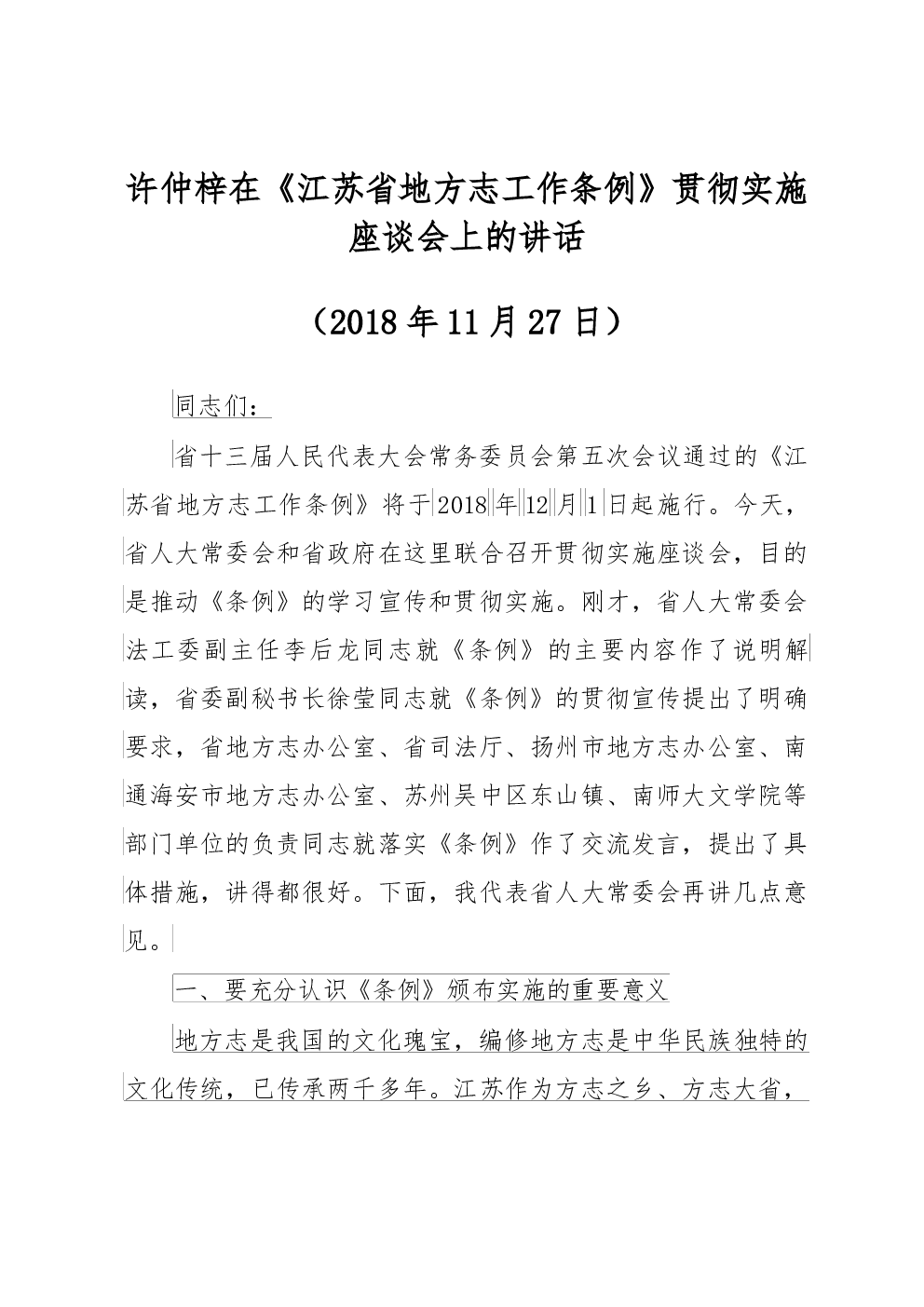 许仲梓在《江苏省地方志工作条例》贯彻实施座谈会上的讲话

（2018年11月27日）

同志们：

省十三届人民代表大会常务委员会第五次会议通过的《江苏省地方志工作条例》将于2018年12月1日起施行。今天，省人大常委会和省政府在这里联合召开贯彻实施座谈会，目的是推动《条例》的学习宣传和贯彻实施。刚才，省人大常委会法工委副主任李后龙同志就《条例》的主要内容作了说明解读，省委副秘书长徐莹同志就《条例》的贯彻宣传提出了明确要求，省地方志办公室、省司法厅、扬州市地方志办公室、南通海安市地方志办公室、苏州吴中区东山镇、南师大文学院等部门单位的负责同志就落实《条例》作了交流发言，提出了具体措施，讲得都很好。下面，我代表省人大常委会再讲几点意见。

一、要充分认识《条例》颁布实施的重要意义

地方志是我国的文化瑰宝，编修地方志是中华民族独特的文化传统，已传承两千多年。江苏作为方志之乡、方志大省，